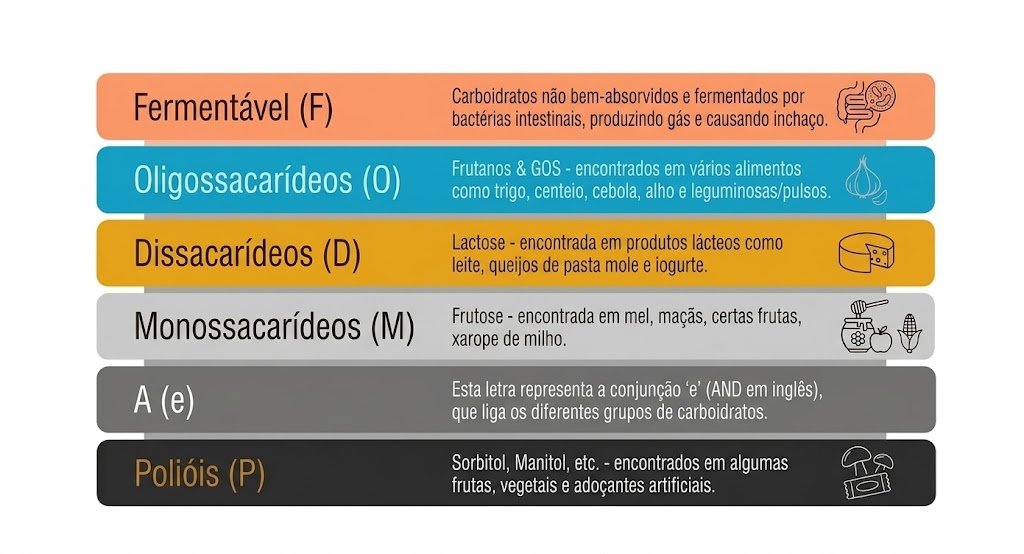 Fermentável (F)

Carboidratos não bem-absorvidos e fermentados por bactérias intestinais, produzindo gás e causando inchaço.

Oligossacarídeos (O)

Frutanos & GOS - encontrados em vários alimentos como trigo, centeio, cebola, alho e leguminosas/pulsos.

Dissacarídeos (D)

Lactose - encontrada em produtos lácteos como leite, queijos de pasta mole e iogurte.

Monossacarídeos (M)

Frutose - encontrada em mel, maçãs, certas frutas, xarope de milho.

A (e)

Esta letra representa a conjunção 'e' (AND em inglês), que liga os diferentes grupos de carboidratos.

Polióis (P)

Sorbitol, Manitol, etc. - encontrados em algumas frutas, vegetais e adoçantes artificiais.